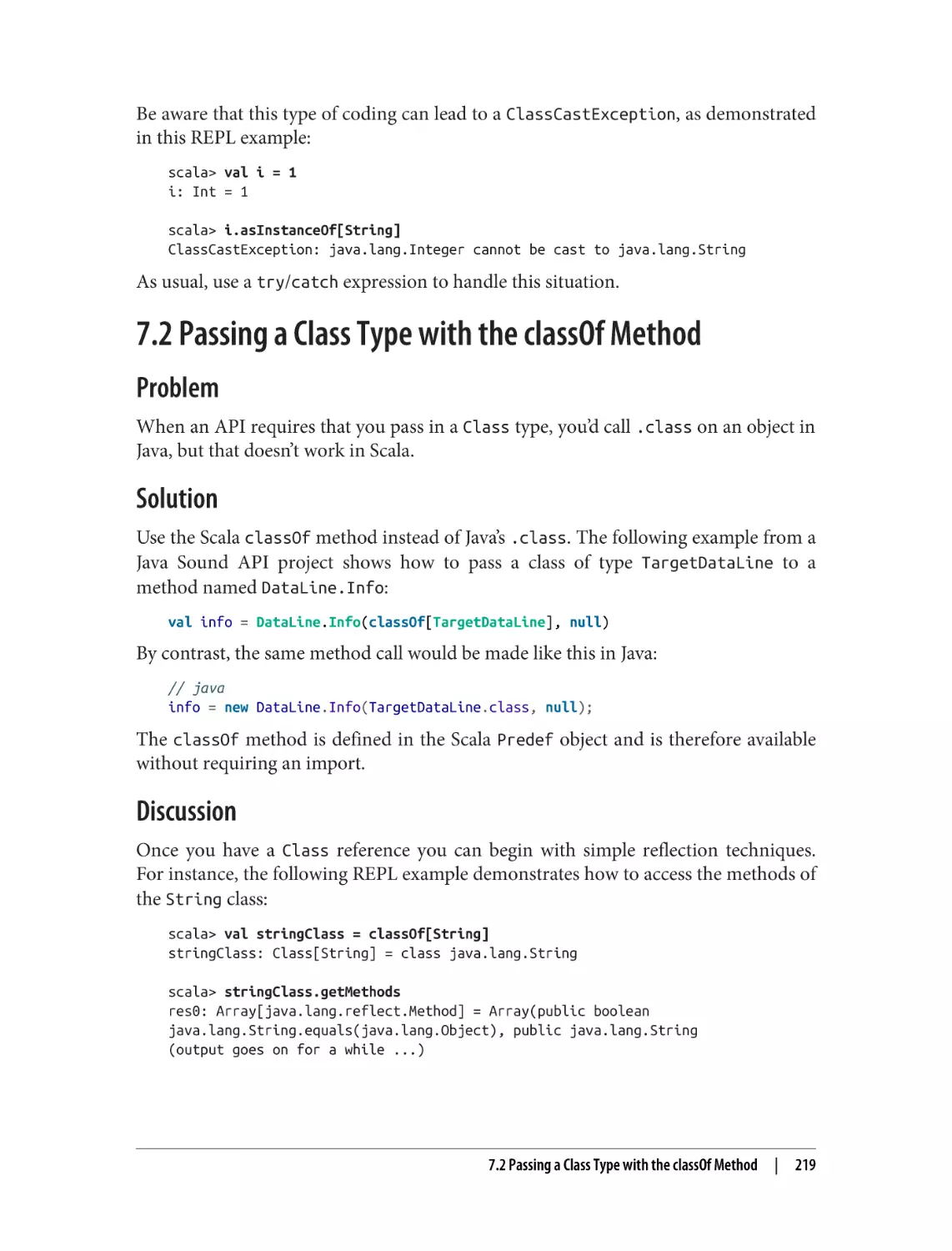 Be aware that this type of coding can lead to a ClassCastException, as demonstrated in this REPL example:

scala> val i = 1
i: Int = 1

scala> i.asInstanceOf[String]
ClassCastException: java.lang.Integer cannot be cast to java.lang.String

As usual, use a try/catch expression to handle this situation.

7.2 Passing a Class Type with the classOf Method

Problem

When an API requires that you pass in a Class type, you'd call .class on an object in Java, but that doesn't work in Scala.

Solution

Use the Scala classOf method instead of Java's .class. The following example from a Java Sound API project shows how to pass a class of type TargetDataLine to a method named DataLine.Info:

val info = DataLine.Info(classOf[TargetDataLine], null)

By contrast, the same method call would be made like this in Java:

// java
info = new DataLine.Info(TargetDataLine.class, null);

The classOf method is defined in the Scala Predef object and is therefore available without requiring an import.

Discussion

Once you have a Class reference you can begin with simple reflection techniques. For instance, the following REPL example demonstrates how to access the methods of the String class:

scala> val stringClass = classOf[String]
stringClass: Class[String] = class java.lang.String

scala> stringClass.getMethods
res0: Array[java.lang.reflect.Method] = Array(public boolean
java.lang.String.equals(java.lang.Object), public java.lang.String
(output goes on for a while ...)

7.2 Passing a Class Type with the classOf Method | 219